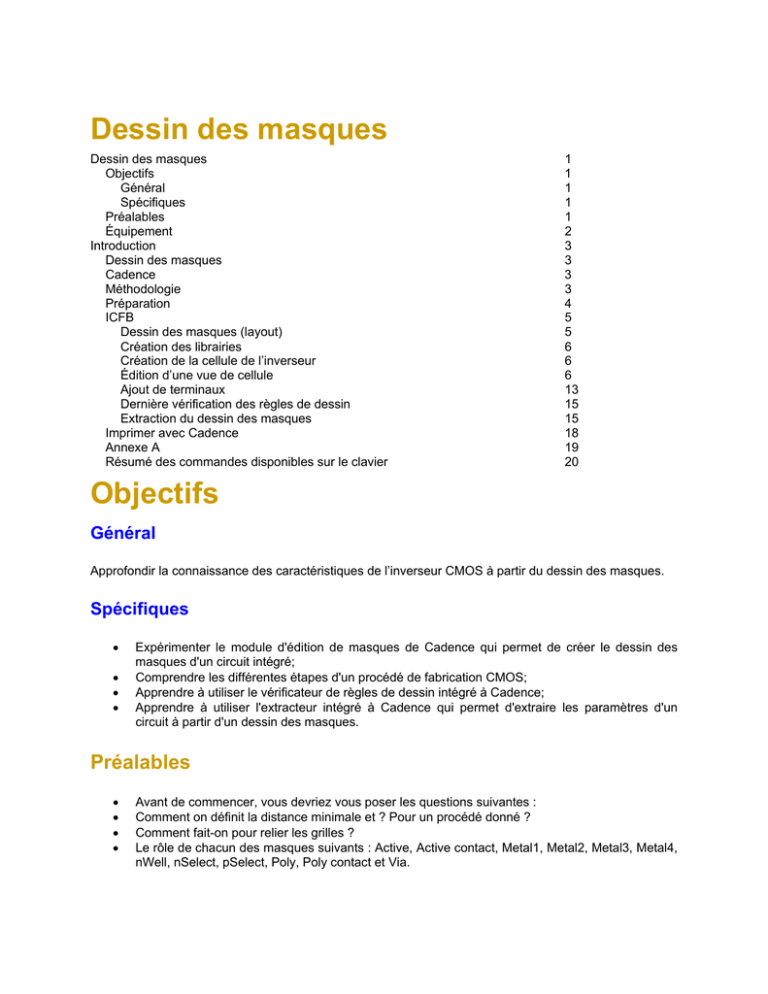 Dessin des masques

Dessin des masques 1
Objectifs 1
Général 1
Spécifiques 1
Préalables 1
Équipement 2
Introduction 3
Dessin des masques 3
Cadence 3
Méthodologie 3
Préparation 4
ICFB 5
Dessin des masques (layout) 5
Création des librairies 6
Création de la cellule de l'inverseur 6
Édition d'une vue de cellule 6
Ajout de terminaux 13
Dernière vérification des règles de dessin 15
Extraction du dessin des masques 15
Imprimer avec Cadence 18
Annexe A 19
Résumé des commandes disponibles sur le clavier 20

Objectifs

Général

Approfondir la connaissance des caractéristiques de l'inverseur CMOS à partir du dessin des masques.

Spécifiques

• Expérimenter le module d'édition de masques de Cadence qui permet de créer le dessin des masques d'un circuit intégré;
• Comprendre les différentes étapes d'un procédé de fabrication CMOS;
• Apprendre à utiliser le vérificateur de règles de dessin intégré à Cadence;
• Apprendre à utiliser l'extracteur intégré à Cadence qui permet d'extraire les paramètres d'un circuit à partir d'un dessin des masques.

Préalables

• Avant de commencer, vous devriez vous poser les questions suivantes :
• Comment on définit la distance minimale et ? Pour un procédé donné ?
• Comment fait-on pour relier les grilles ?
• Le rôle de chacun des masques suivants : Active, Active contact, Metal1, Metal2, Metal3, Metal4, nWell, nSelect, pSelect, Poly, Poly contact et Via.